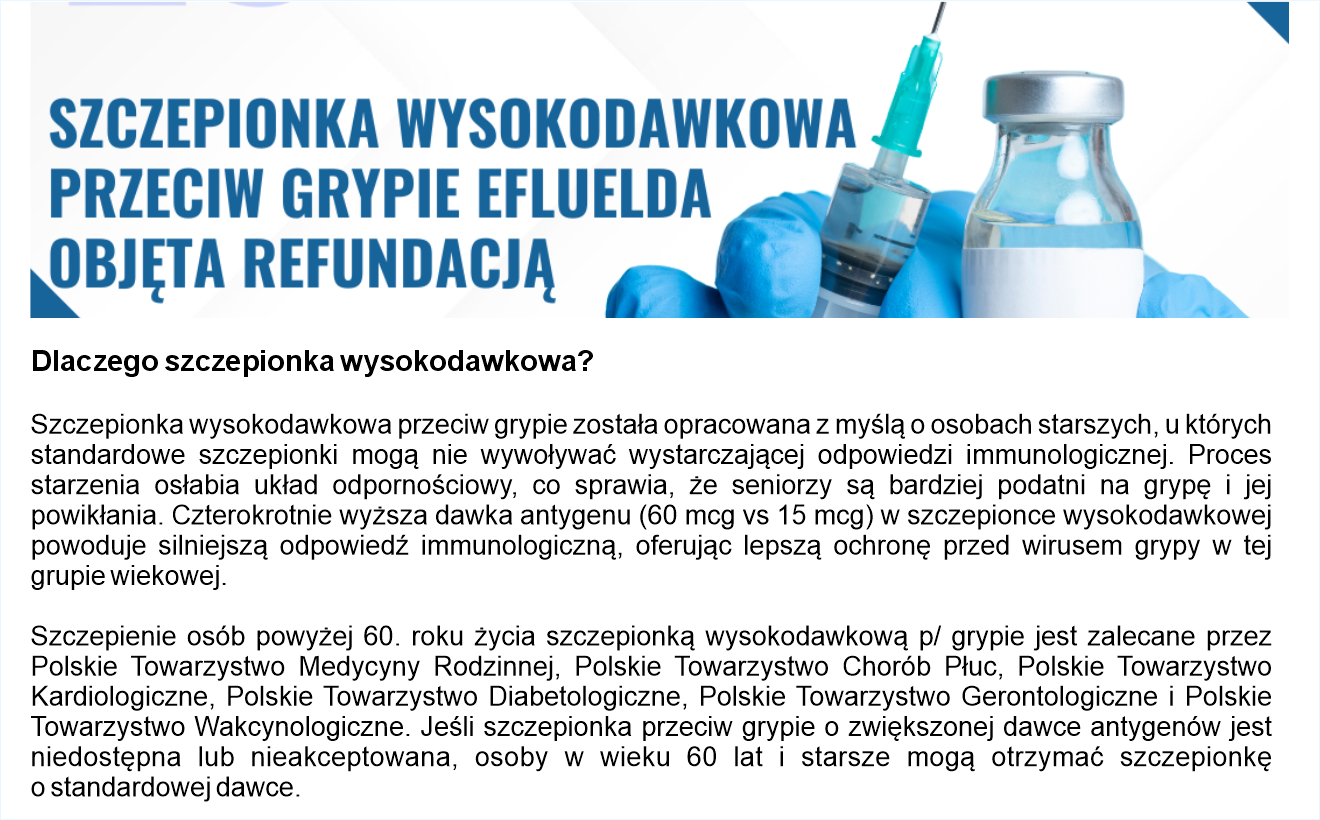 SZCZEPIONKA WYSOKODAWKOWA PRZECIW GRYPIE EFLUELDA OBJĘTA REFUNDACJĄ

Dlaczego szczepionka wysokodawkowa?

Szczepionka wysokodawkowa przeciw grypie została opracowana z myślą o osobach starszych, u których standardowe szczepionki mogą nie wywoływać wystarczającej odpowiedzi immunologicznej. Proces starzenia osłabia układ odpornościowy, co sprawia, że seniorzy są bardziej podatni na grypę i jej powikłania. Czterokrotnie wyższa dawka antygenu (60 mcg vs 15 mcg) w szczepionce wysokodawkowej powoduje silniejszą odpowiedź immunologiczną, oferując lepszą ochronę przed wirusem grypy w tej grupie wiekowej.

Szczepienie osób powyżej 60. roku życia szczepionką wysokodawkową p/ grypie jest zalecane przez Polskie Towarzystwo Medycyny Rodzinnej, Polskie Towarzystwo Chorób Płuc, Polskie Towarzystwo Kardiologiczne, Polskie Towarzystwo Diabetologiczne, Polskie Towarzystwo Gerontologiczne i Polskie Towarzystwo Wakcynologiczne. Jeśli szczepionka przeciw grypie o zwiększonej dawce antygenów jest niedostępna lub nieakceptowana, osoby w wieku 60 lat i starsze mogą otrzymać szczepionkę o standardowej dawce.